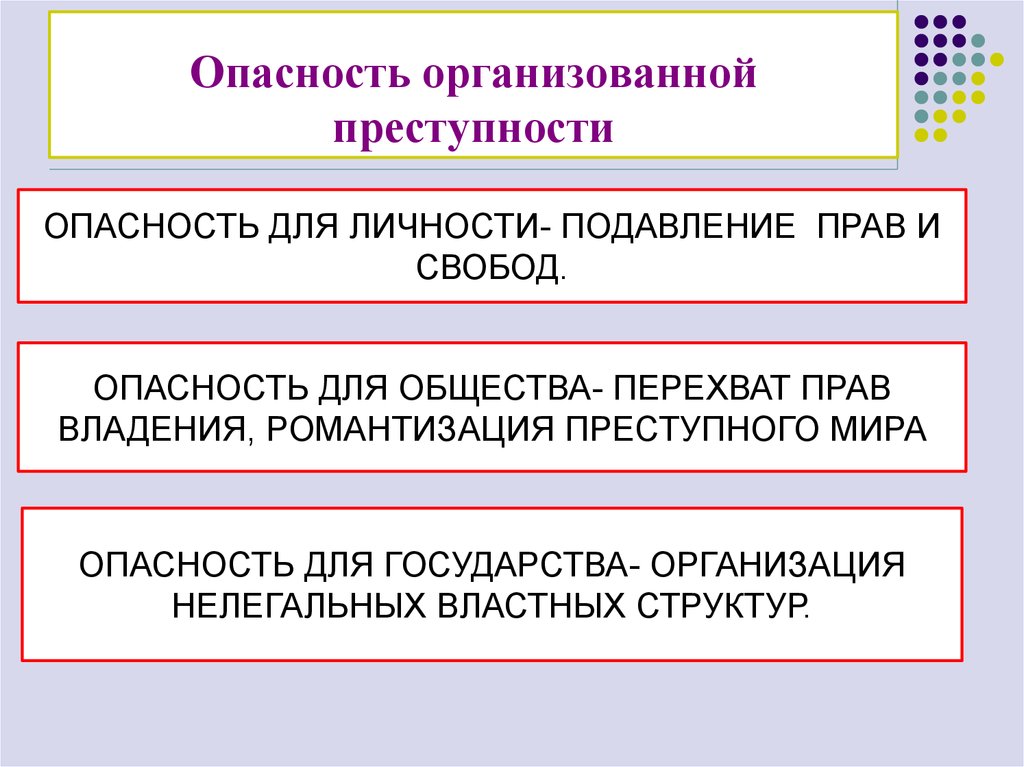 Опасность организованной преступности

ОПАСНОСТЬ ДЛЯ ЛИЧНОСТИ- ПОДАВЛЕНИЕ ПРАВ И СВОБОД.

ОПАСНОСТЬ ДЛЯ ОБЩЕСТВА- ПЕРЕХВАТ ПРАВ ВЛАДЕНИЯ, РОМАНТИЗАЦИЯ ПРЕСТУПНОГО МИРА

ОПАСНОСТЬ ДЛЯ ГОСУДАРСТВА- ОРГАНИЗАЦИЯ НЕЛЕГАЛЬНЫХ ВЛАСТНЫХ СТРУКТУР.